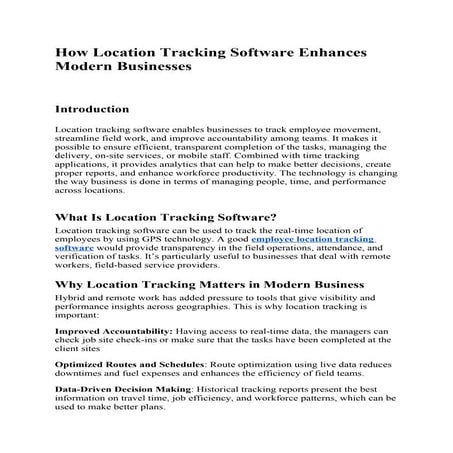 How Location Tracking Software Enhances Modern Businesses

Introduction

Location tracking software enables businesses to track employee movement, streamline field work, and improve accountability among teams. It makes it possible to ensure efficient, transparent completion of the tasks, managing the delivery, on-site services, or mobile staff. Combined with time tracking applications, it provides analytics that can help to make better decisions, create proper reports, and enhance workforce productivity. The technology is changing the way business is done in terms of managing people, time, and performance across locations.

What Is Location Tracking Software?

Location tracking software can be used to track the real-time location of employees by using GPS technology. A good employee location tracking software would provide transparency in the field operations, attendance, and verification of tasks. It's particularly useful to businesses that deal with remote workers, field-based service providers.

Why Location Tracking Matters in Modern Business

Hybrid and remote work has added pressure to tools that give visibility and performance insights across geographies. This is why location tracking is important:

Improved Accountability: Having access to real-time data, the managers can check job site check-ins or make sure that the tasks have been completed at the client sites

Optimized Routes and Schedules: Route optimization using live data reduces downtimes and fuel expenses and enhances the efficiency of field teams.

Data-Driven Decision Making: Historical tracking reports present the best information on travel time, job efficiency, and workforce patterns, which can be used to make better plans.